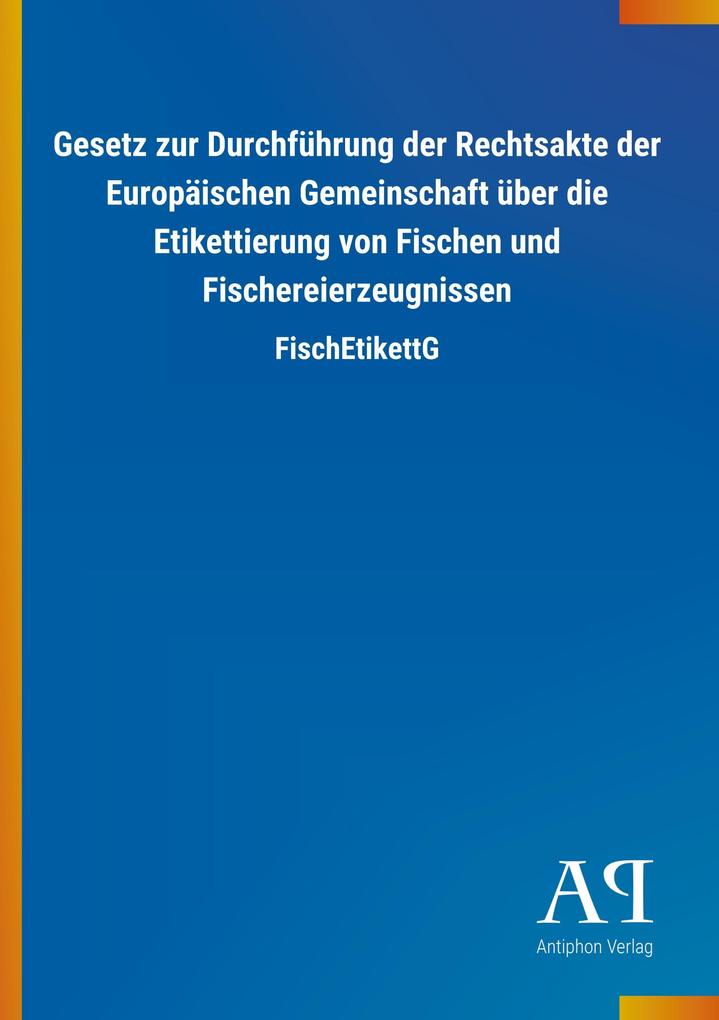 Gesetz zur Durchführung der Rechtsakte der Europäischen Gemeinschaft über die Etikettierung von Fischen und Fischereierzeugnissen

FischEtikettG

AP

Antiphon Verlag